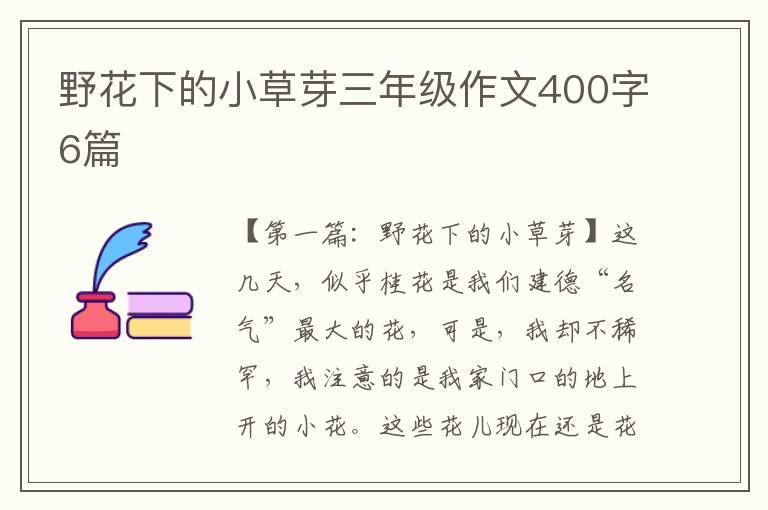 野花下的小草芽三年级作文400字6篇

【第一篇：野花下的小草芽】这几天，似乎桂花是我们建德“名气”最大的花，可是，我却不稀罕，我注意的是我家门口的地上开的小花。这些花儿现在还是花